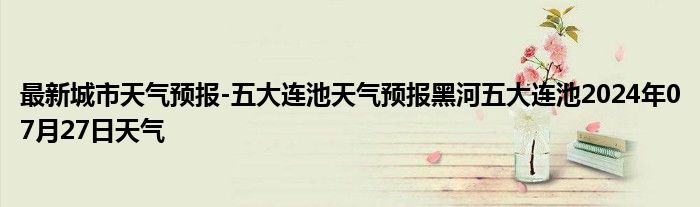 最新城市天气预报-五大连池天气预报黑河五大连池2024年07月27日天气